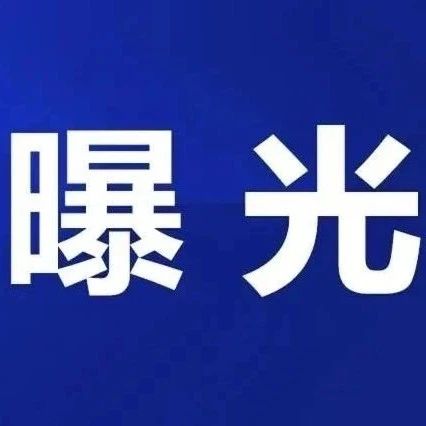 曝光